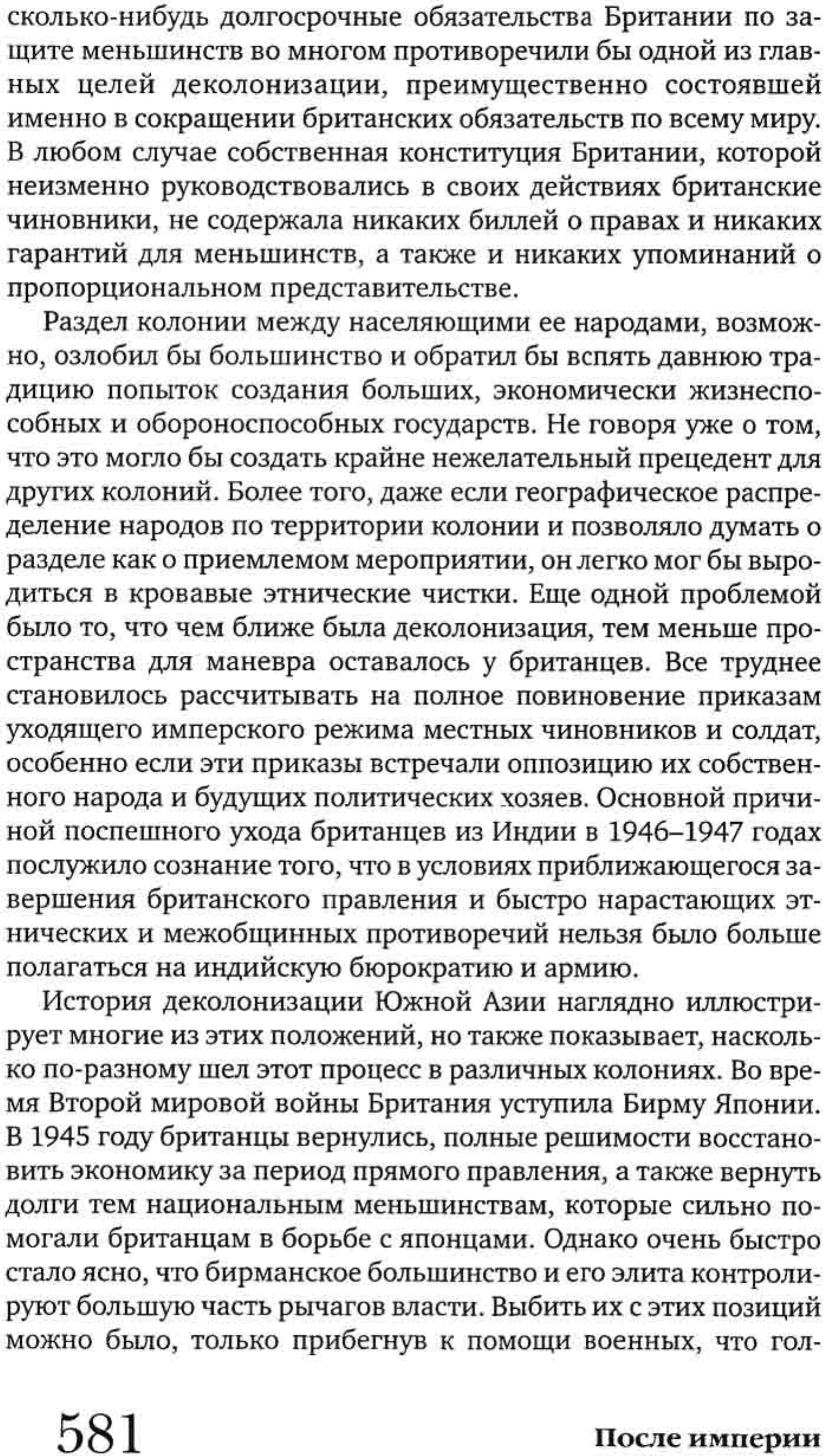 сколько-нибудь долгосрочные обязательства Британии по защите меньшинств во многом противоречили бы одной из главных целей деколонизации, преимущественно состоявшей именно в сокращении британских обязательств по всему миру. В любом случае собственная конституция Британии, которой неизменно руководствовались в своих действиях британские чиновники, не содержала никаких биллей о правах и никаких гарантий для меньшинств, а также и никаких упоминаний о пропорциональном представительстве.

Раздел колонии между населяющими ее народами, возможно, озлобил бы большинство и обратил бы вспять давнюю традицию попыток создания больших, экономически жизнеспособных и обороноспособных государств. Не говоря уже о том, что это могло бы создать крайне нежелательный прецедент для других колоний. Более того, даже если географическое распределение народов по территории колонии и позволяло думать о разделе как о приемлемом мероприятии, он легко мог бы выродиться в кровавые этнические чистки. Еще одной проблемой было то, что чем ближе была деколонизация, тем меньше пространства для маневра оставалось у британцев. Все труднее становилось рассчитывать на полное повиновение приказам уходящего имперского режима местных чиновников и солдат, особенно если эти приказы встречали оппозицию их собственного народа и будущих политических хозяев. Основной причиной поспешного ухода британцев из Индии в 1946–1947 годах послужило сознание того, что в условиях приближающегося завершения британского правления и быстро нарастающих этнических и межобщинных противоречий нельзя было больше полагаться на индийскую бюрократию и армию.

История деколонизации Южной Азии наглядно иллюстрирует многие из этих положений, но также показывает, насколько по-разному шел этот процесс в различных колониях. Во время Второй мировой войны Британия уступила Бирму Японии. В 1945 году британцы вернулись, полные решимости восстановить экономику за период прямого правления, а также вернуть долги тем национальным меньшинствам, которые сильно помогали британцам в борьбе с японцами. Однако очень быстро стало ясно, что бирманское большинство и его элита контролируют большую часть рычагов власти. Выбить их с этих позиций можно было, только прибегнув к помощи военных, что гол-

581

После империи